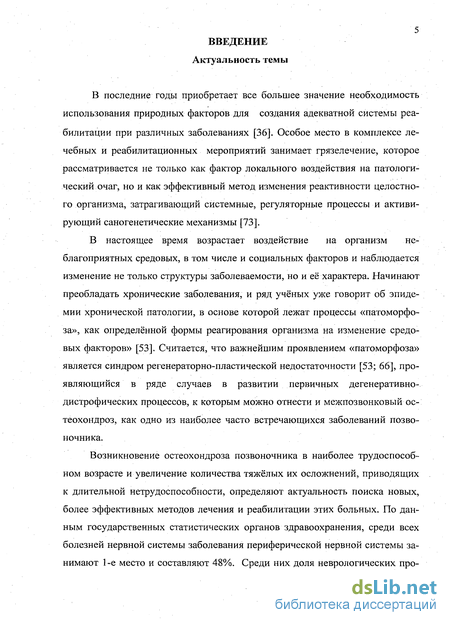 5

ВВЕДЕНИЕ

Актуальность темы

В последние годы приобретает все большее значение необходимость использования природных факторов для создания адекватной системы реабилитации при различных заболеваниях [36]. Особое место в комплексе лечебных и реабилитационных мероприятий занимает грязелечение, которое рассматривается не только как фактор локального воздействия на патологический очаг, но и как эффективный метод изменения реактивности целостного организма, затрагивающий системные, регуляторные процессы и активирующий саногенетические механизмы [73].

В настоящее время возрастает воздействие на организм неблагоприятных средовых, в том числе и социальных факторов и наблюдается изменение не только структуры заболеваемости, но и её характера. Начинают преобладать хронические заболевания, и ряд учёных уже говорит об эпидемии хронической патологии, в основе которой лежат процессы «патоморфоза», как определённой формы реагирования организма на изменение средовых факторов» [53]. Считается, что важнейшим проявлением «патоморфоза» является синдром регенераторно-пластической недостаточности [53; 66], проявляющийся в ряде случаев в развитии первичных дегенеративно-дистрофических процессов, к которым можно отнести и межпозвонковый остеохондроз, как одно из наиболее часто встречающихся заболеваний позвоночника.

Возникновение остеохондроза позвоночника в наиболее трудоспособном возрасте и увеличение количества тяжёлых их осложнений, приводящих к длительной нетрудоспособности, определяют актуальность поиска новых, более эффективных методов лечения и реабилитации этих больных. По данным государственных статистических органов здравоохранения, среди всех болезней нервной системы заболевания периферической нервной системы занимают 1-е место и составляют 48%. Среди них доля неврологических про-

dsLib.net
библиотека диссертаций